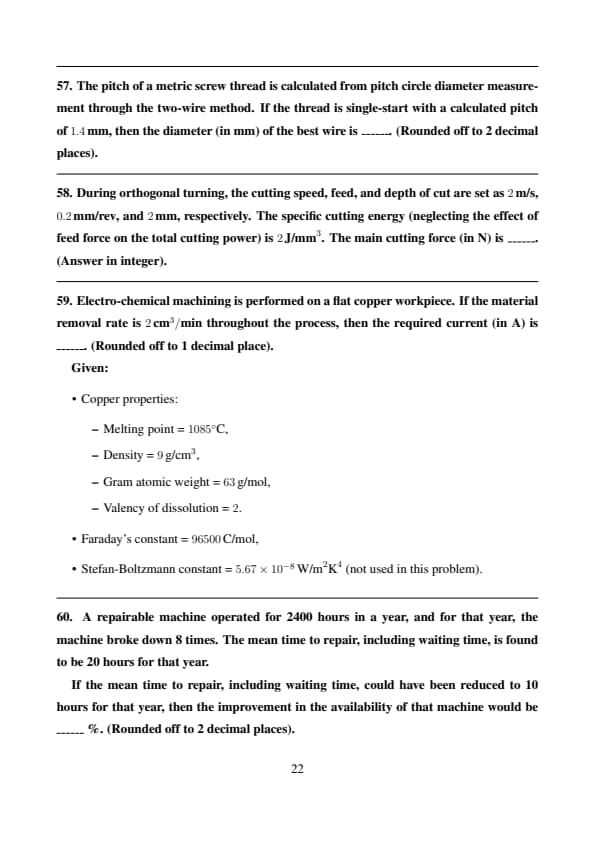 57. The pitch of a metric screw thread is calculated from pitch circle diameter measurement through the two-wire method. If the thread is single-start with a calculated pitch of $1.4$ mm, then the diameter (in mm) of the best wire is ______ (Rounded off to 2 decimal places).

58. During orthogonal turning, the cutting speed, feed, and depth of cut are set as $2$ m/s, $0.2$ mm/rev, and $2$ mm, respectively. The specific cutting energy (neglecting the effect of feed force on the total cutting power) is $2$ J/mm$^3$. The main cutting force (in N) is ______. (Answer in integer).

59. Electro-chemical machining is performed on a flat copper workpiece. If the material removal rate is $2$ cm$^3$/min throughout the process, then the required current (in A) is ______ (Rounded off to 1 decimal place).

Given:

• Copper properties:

– Melting point = $1085°$C,

– Density = $9$ g/cm$^3$,

– Gram atomic weight = $63$ g/mol,

– Valency of dissolution = $2$.

• Faraday's constant = $96500$ C/mol,

• Stefan-Boltzmann constant = $5.67 \times 10^{-8}$ W/m$^2$K$^4$ (not used in this problem).

60. A repairable machine operated for 2400 hours in a year, and for that year, the machine broke down 8 times. The mean time to repair, including waiting time, is found to be 20 hours for that year.

If the mean time to repair, including waiting time, could have been reduced to 10 hours for that year, then the improvement in the availability of that machine would be ______ %. (Rounded off to 2 decimal places).

22